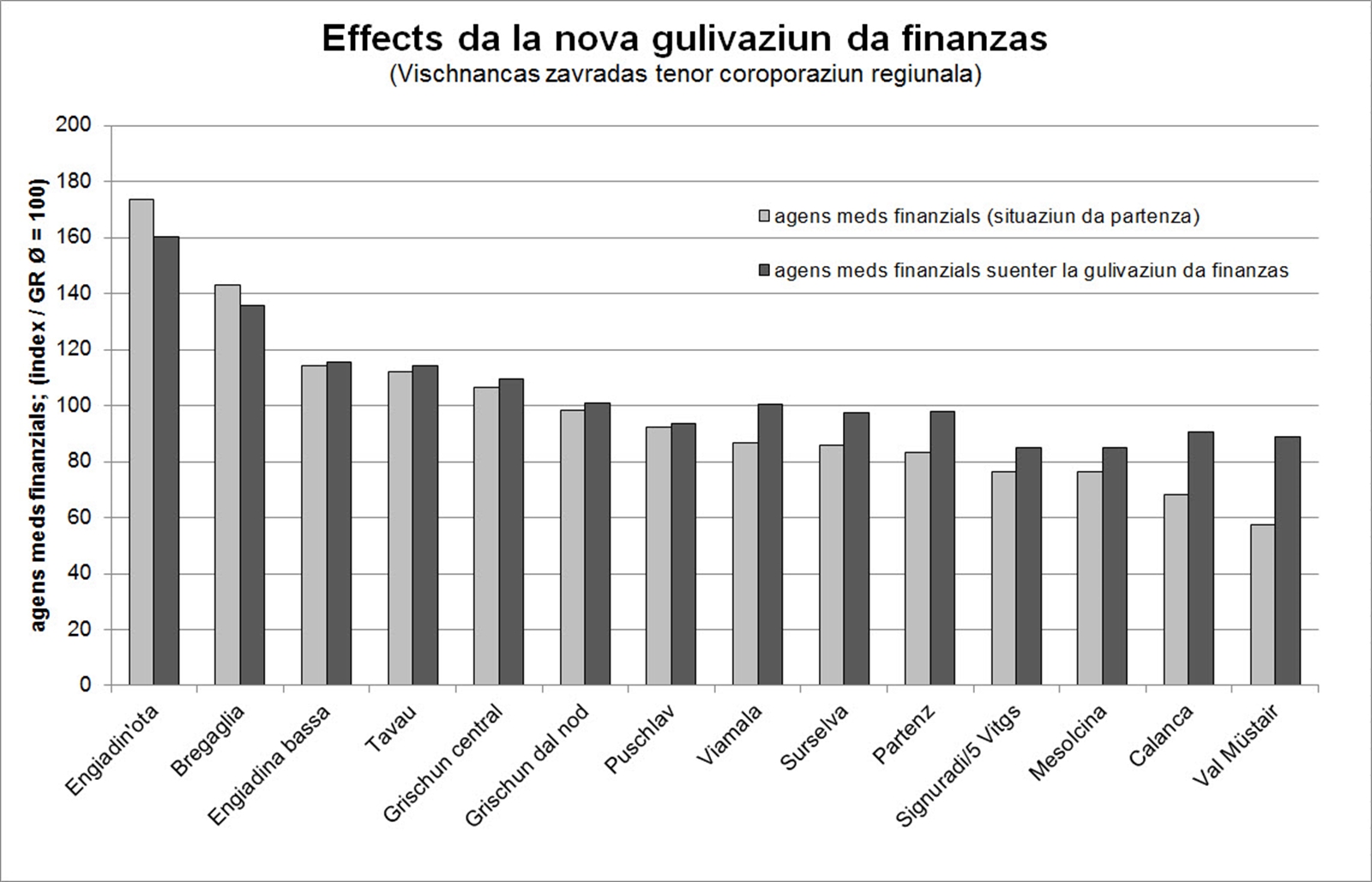 Effects da la nova gulivaziun da finanzas
(Vischnancas zavradas tenor coroporaziun regiunala)

agens meds finanzials; (index / GR Ø = 100)

200
180
160
140
120
100
80
60
40
20
0

agens meds finanzials (situaziun da partenza)
agens meds finanzials suenter la gulivaziun da finanzas

Engiadin'ota
Bregaglia
Engiadina bassa
Tavau
Grischun central
Grischun dal nod
Puschlav
Viamala
Surselva
Partenz
Signuradi/5 Vitgs
Mesolcina
Calanca
Val Müstair